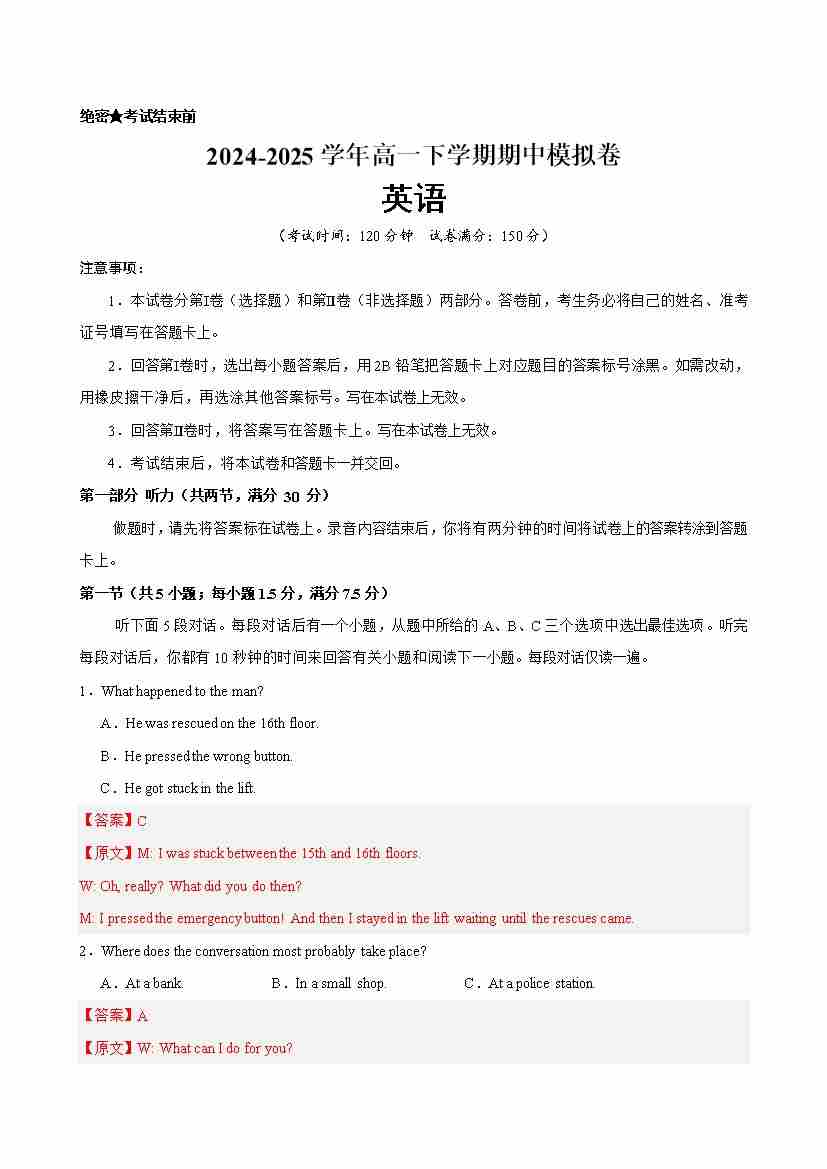 绝密★考试结束前

2024-2025 学年高一下学期期中模拟卷

英语

（考试时间：120 分钟 试卷满分：150 分）

注意事项：

1．本试卷分第I卷（选择题）和第II卷（非选择题）两部分。答卷前，考生务必将自己的姓名、准考证号填写在答题卡上。

2．回答第I卷时，选出每小题答案后，用 2B 铅笔把答题卡上对应题目的答案标号涂黑。如需改动，用橡皮擦干净后，再选涂其他答案标号。写在本试卷上无效。

3．回答第II卷时，将答案写在答题卡上。写在本试卷上无效。

4．考试结束后，将本试卷和答题卡一并交回。

第一部分 听力（共两节，满分 30 分）

做题时，请先将答案标在试卷上。录音内容结束后，你将有两分钟的时间将试卷上的答案转涂到答题卡上。

第一节（共 5 小题；每小题 1.5 分，满分 7.5 分）

听下面 5 段对话。每段对话后有一个小题，从题中所给的 A、B、C 三个选项中选出最佳选项。听完每段对话后，你都有 10 秒钟的时间来回答有关小题和阅读下一小题。每段对话仅读一遍。

1．What happened to the man?

A．He was rescued on the 16th floor.

B．He pressed the wrong button.

C．He got stuck in the lift.

【答案】C

【原文】M: I was stuck between the 15th and 16th floors.

W: Oh, really? What did you do then?

M: I pressed the emergency button! And then I stayed in the lift waiting until the rescues came.

2．Where does the conversation most probably take place?

A．At a bank. B．In a small shop. C．At a police station.

【答案】A

【原文】W: What can I do for you?